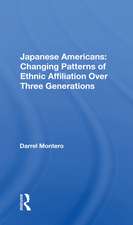 Japanese Americans: Changing Patterns of Ethnic Affiliation Over Three Generations

Darrel Montero

R